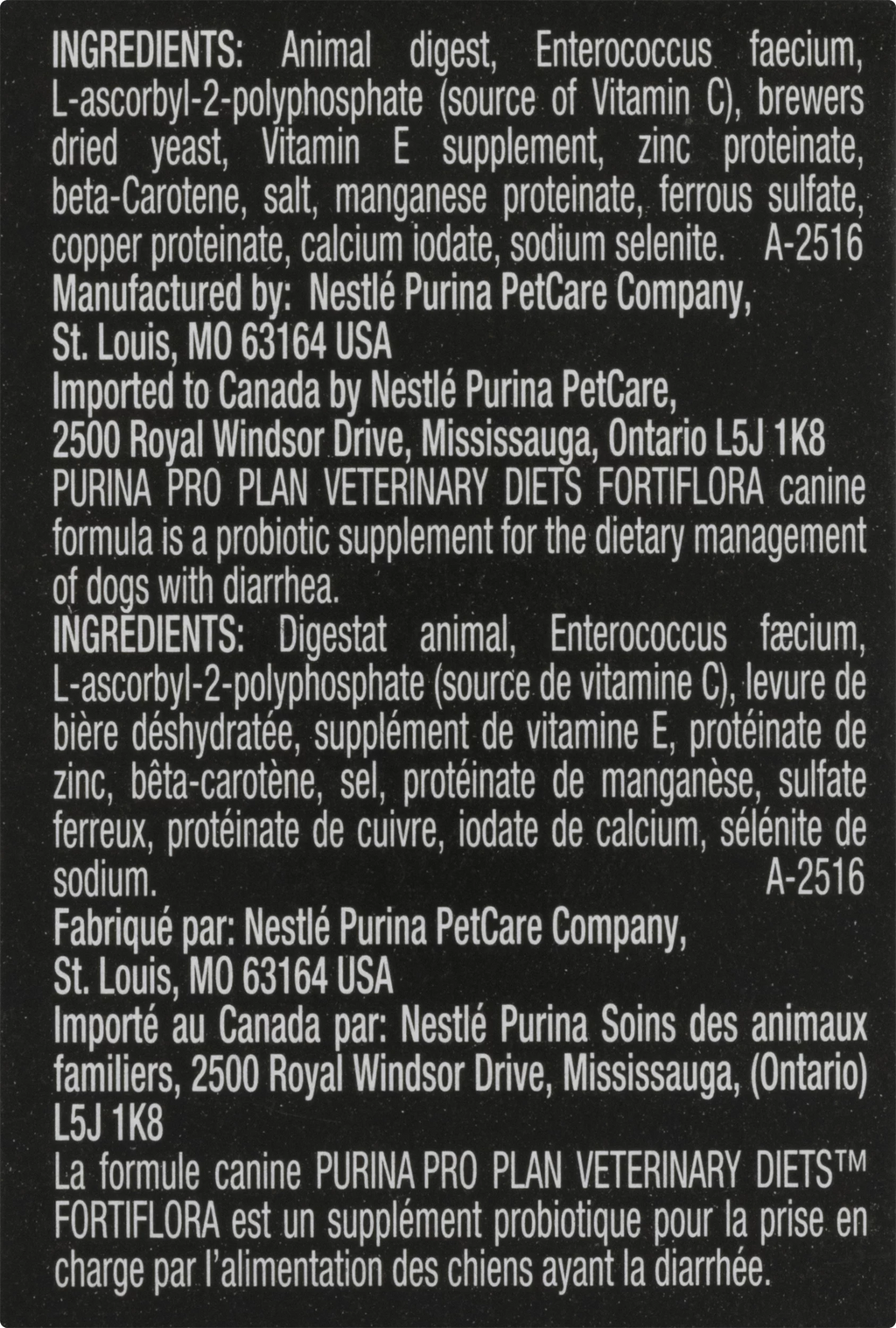 INGREDIENTS: Animal digest, Enterococcus faecium, L-ascorbyl-2-polyphosphate (source of Vitamin C), brewers dried yeast, Vitamin E supplement, zinc proteinate, beta-Carotene, salt, manganese proteinate, ferrous sulfate, copper proteinate, calcium iodate, sodium selenite. A-2516
Manufactured by: Nestlé Purina PetCare Company, St. Louis, MO 63164 USA
Imported to Canada by Nestlé Purina PetCare, 2500 Royal Windsor Drive, Mississauga, Ontario L5J 1K8
PURINA PRO PLAN VETERINARY DIETS FORTIFLORA canine formula is a probiotic supplement for the dietary management of dogs with diarrhea.
INGRÉDIENTS: Digestat animal, Enterococcus fæcium, L-ascorbyl-2-polyphosphate (source de vitamine C), levure de bière déshydratée, supplément de vitamine E, protéinate de zinc, bêta-carotène, sel, protéinate de manganèse, sulfate ferreux, protéinate de cuivre, iodate de calcium, sélénite de sodium. A-2516
Fabriqué par: Nestlé Purina PetCare Company, St. Louis, MO 63164 USA
Importé au Canada par: Nestlé Purina Soins des animaux familiers, 2500 Royal Windsor Drive, Mississauga, (Ontario) L5J 1K8
La formule canine PURINA PRO PLAN VETERINARY DIETS™ FORTIFLORA est un supplément probiotique pour la prise en charge par l'alimentation des chiens ayant la diarrhée.